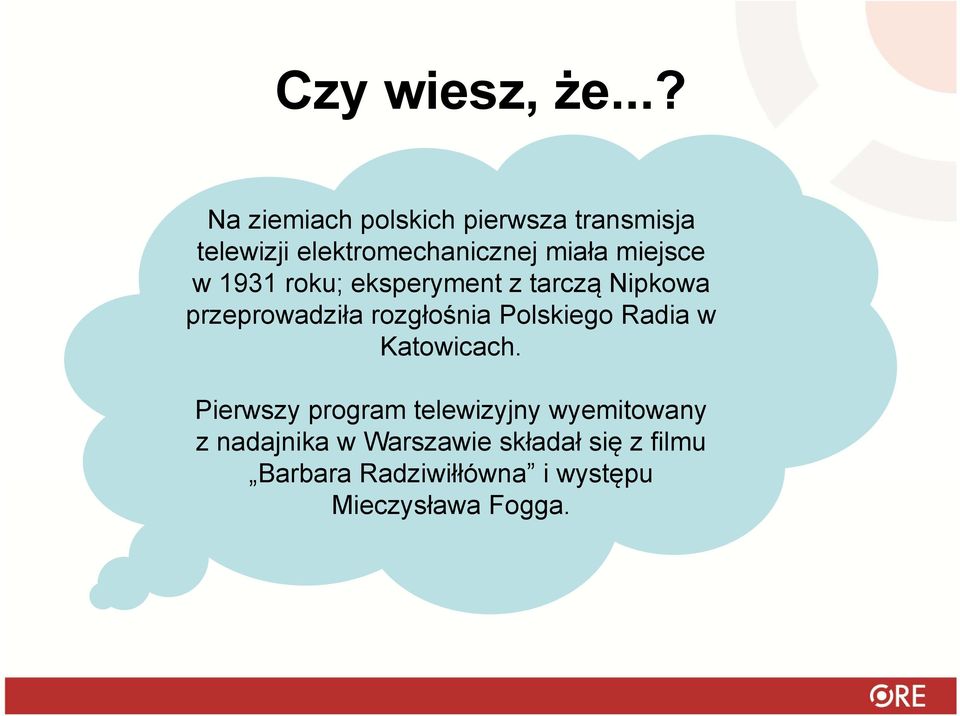 Czy wiesz, że...?

Na ziemiach polskich pierwsza transmisja telewizji elektromechanicznej miała miejsce w 1931 roku; eksperyment z tarczą Nipkowa przeprowadziła rozgłośnia Polskiego Radia w Katowicach.

Pierwszy program telewizyjny wyemitowany z nadajnika w Warszawie składał się z filmu „Barbara Radziwiłłówna” i występu Mieczysława Fogga.

ORE